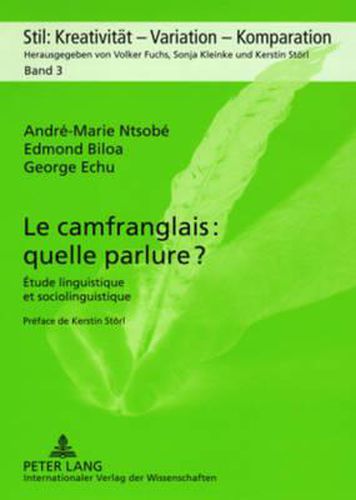 Stil: Kreativität – Variation – Komparation
Herausgegeben von Volker Fuchs, Sonja Kleinke und Kerstin Störl
Band 3

André-Marie Ntsobé
Edmond Biloa
George Echu

Le camfranglais : quelle parlure ?

Étude linguistique et sociolinguistique

Préface de Kerstin Störl

PETER LANG
Internationaler Verlag der Wissenschaften